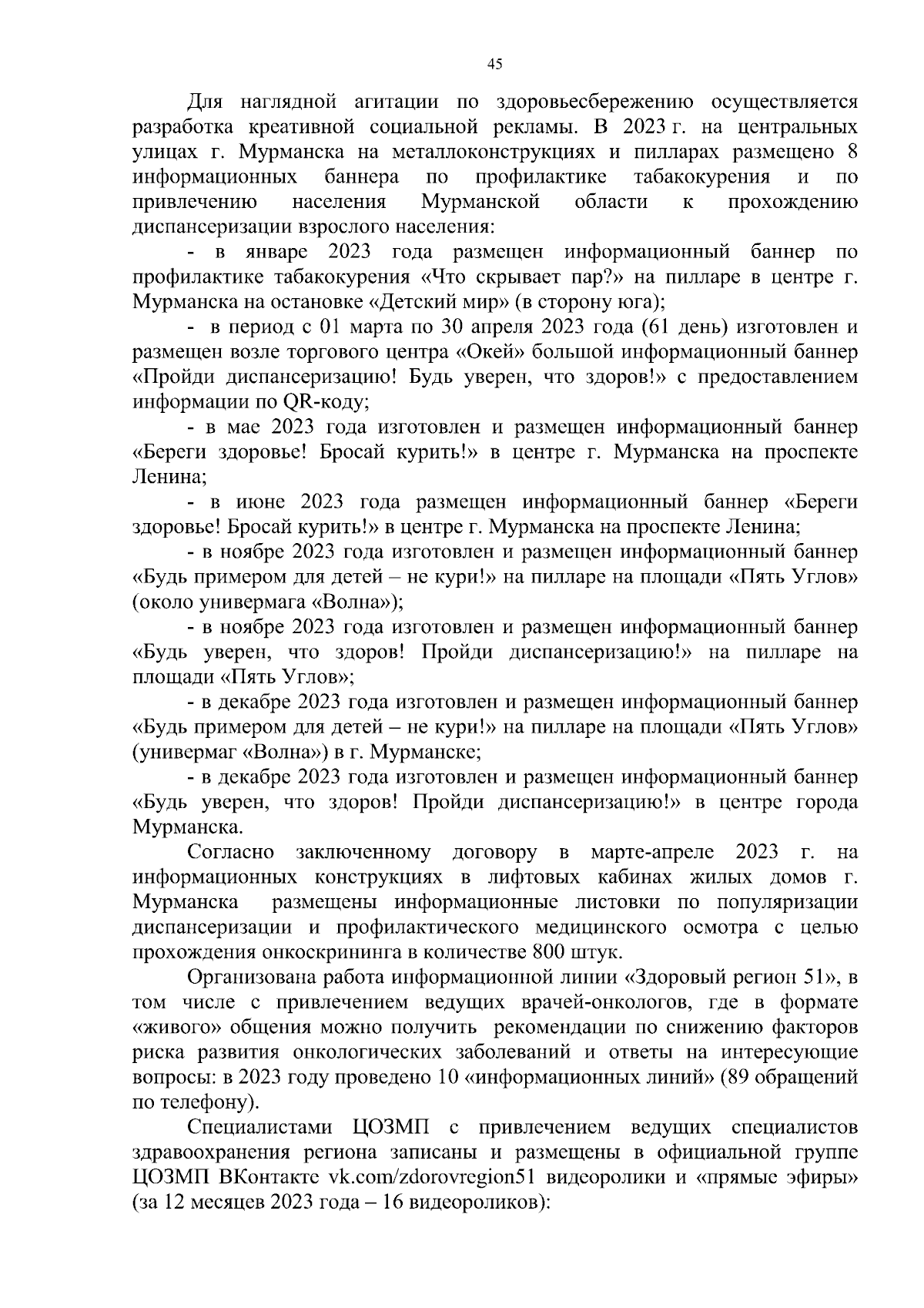 45

Для наглядной агитации по здоровьесбережению осуществляется разработка креативной социальной рекламы. В 2023 г. на центральных улицах г. Мурманска на металлоконструкциях и пилларах размещено 8 информационных баннера по профилактике табакокурения и по привлечению населения Мурманской области к прохождению диспансеризации взрослого населения:

- в январе 2023 года размещен информационный баннер по профилактике табакокурения «Что скрывает пар?» на пилларе в центре г. Мурманска на остановке «Детский мир» (в сторону юга);

- в период с 01 марта по 30 апреля 2023 года (61 день) изготовлен и размещен возле торгового центра «Окей» большой информационный баннер «Пройди диспансеризацию! Будь уверен, что здоров!» с предоставлением информации по QR-коду;

- в мае 2023 года изготовлен и размещен информационный баннер «Береги здоровье! Бросай курить!» в центре г. Мурманска на проспекте Ленина;

- в июне 2023 года размещен информационный баннер «Береги здоровье! Бросай курить!» в центре г. Мурманска на проспекте Ленина;

- в ноябре 2023 года изготовлен и размещен информационный баннер «Будь примером для детей – не кури!» на пилларе на площади «Пять Углов» (около универмага «Волна»);

- в ноябре 2023 года изготовлен и размещен информационный баннер «Будь уверен, что здоров! Пройди диспансеризацию!» на пилларе на площади «Пять Углов»;

- в декабре 2023 года изготовлен и размещен информационный баннер «Будь примером для детей – не кури!» на пилларе на площади «Пять Углов» (универмаг «Волна») в г. Мурманске;

- в декабре 2023 года изготовлен и размещен информационный баннер «Будь уверен, что здоров! Пройди диспансеризацию!» в центре города Мурманска.

Согласно заключенному договору в марте-апреле 2023 г. на информационных конструкциях в лифтовых кабинах жилых домов г. Мурманска размещены информационные листовки по популяризации диспансеризации и профилактического медицинского осмотра с целью прохождения онкоскрининга в количестве 800 штук.

Организована работа информационной линии «Здоровый регион 51», в том числе с привлечением ведущих врачей-онкологов, где в формате «живого» общения можно получить рекомендации по снижению факторов риска развития онкологических заболеваний и ответы на интересующие вопросы: в 2023 году проведено 10 «информационных линий» (89 обращений по телефону).

Специалистами ЦОЗМП с привлечением ведущих специалистов здравоохранения региона записаны и размещены в официальной группе ЦОЗМП ВКонтакте vk.com/zdorovregion51 видеоролики и «прямые эфиры» (за 12 месяцев 2023 года – 16 видеороликов):